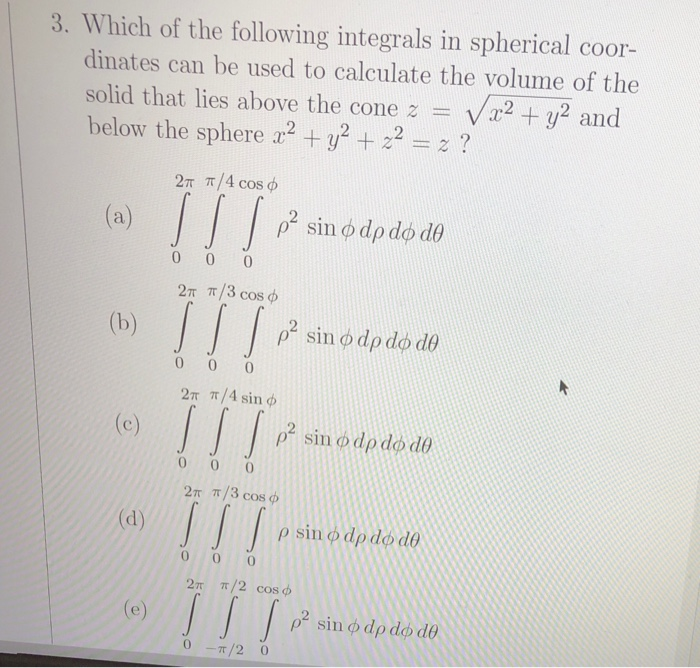 3. Which of the following integrals in spherical coordinates can be used to calculate the volume of the solid that lies above the cone $z = \sqrt{x^2 + y^2}$ and below the sphere $x^2 + y^2 + z^2 = z$ ?

(a) $\int_0^{2\pi} \int_0^{\pi/4} \int_0^{\cos\phi} \rho^2 \sin\phi \, d\rho \, d\phi \, d\theta$

(b) $\int_0^{2\pi} \int_0^{\pi/3} \int_0^{\cos\phi} \rho^2 \sin\phi \, d\rho \, d\phi \, d\theta$

(c) $\int_0^{2\pi} \int_0^{\pi/4} \int_0^{\sin\phi} \rho^2 \sin\phi \, d\rho \, d\phi \, d\theta$

(d) $\int_0^{2\pi} \int_0^{\pi/3} \int_0^{\cos\phi} \rho \sin\phi \, d\rho \, d\phi \, d\theta$

(e) $\int_0^{2\pi} \int_{-\pi/2}^{\pi/2} \int_0^{\cos\phi} \rho^2 \sin\phi \, d\rho \, d\phi \, d\theta$